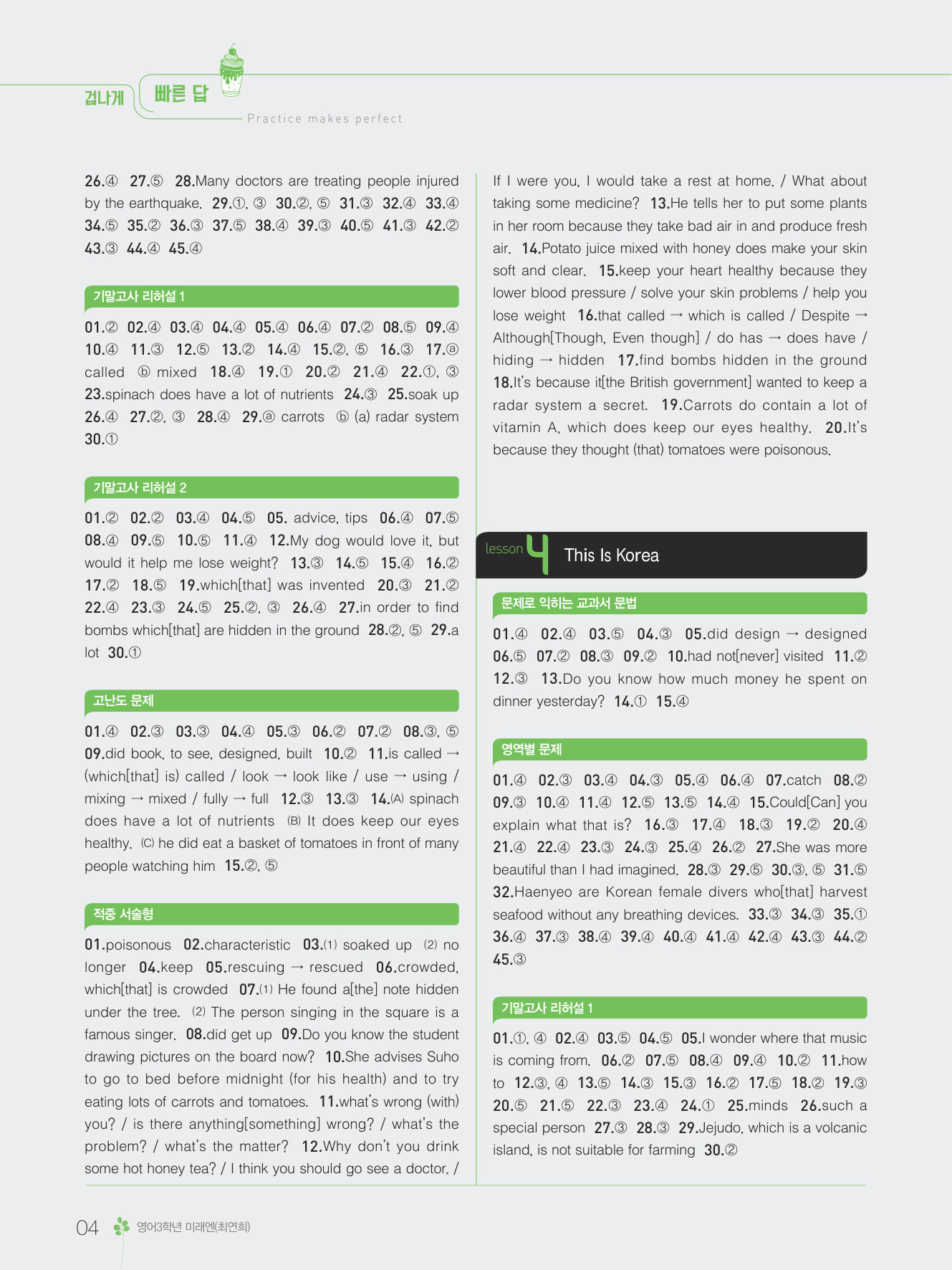 겁나게 빠른 답
Practice makes perfect

26.④ 27.⑤ 28.Many doctors are treating people injured by the earthquake. 29.①, ③ 30.②, ⑤ 31.③ 32.④ 33.④ 34.⑤ 35.② 36.③ 37.⑤ 38.④ 39.③ 40.⑤ 41.③ 42.② 43.③ 44.④ 45.④

기말고사 리허설 1

01.② 02.④ 03.④ 04.④ 05.④ 06.④ 07.② 08.⑤ 09.④ 10.④ 11.③ 12.⑤ 13.② 14.④ 15.②, ⑤ 16.③ 17.ⓐ called ⓑ mixed 18.④ 19.① 20.② 21.④ 22.①, ③ 23.spinach does have a lot of nutrients 24.③ 25.soak up 26.④ 27.②, ③ 28.④ 29.ⓐ carrots ⓑ (a) radar system 30.①

기말고사 리허설 2

01.② 02.② 03.④ 04.⑤ 05. advice, tips 06.④ 07.⑤ 08.④ 09.⑤ 10.⑤ 11.④ 12.My dog would love it, but would it help me lose weight? 13.③ 14.⑤ 15.④ 16.② 17.② 18.⑤ 19.which[that] was invented 20.③ 21.② 22.④ 23.③ 24.⑤ 25.②, ③ 26.④ 27.in order to find bombs which[that] are hidden in the ground 28.②, ⑤ 29.a lot 30.①

고난도 문제

01.④ 02.③ 03.③ 04.④ 05.③ 06.② 07.② 08.③, ⑤ 09.did book, to see, designed, built 10.② 11.is called → (which[that] is) called / look → look like / use → using / mixing → mixed / fully → full 12.③ 13.③ 14.(A) spinach does have a lot of nutrients (B) It does keep our eyes healthy. (C) he did eat a basket of tomatoes in front of many people watching him 15.②, ⑤

적중 서술형

01.poisonous 02.characteristic 03.(1) soaked up (2) no longer 04.keep 05.rescuing → rescued 06.crowded, which[that] is crowded 07.(1) He found a[the] note hidden under the tree. (2) The person singing in the square is a famous singer. 08.did get up 09.Do you know the student drawing pictures on the board now? 10.She advises Suho to go to bed before midnight (for his health) and to try eating lots of carrots and tomatoes. 11.what's wrong (with) you? / is there anything[something] wrong? / what's the problem? / what's the matter? 12.Why don't you drink some hot honey tea? / I think you should go see a doctor. / If I were you, I would take a rest at home. / What about taking some medicine? 13.He tells her to put some plants in her room because they take bad air in and produce fresh air. 14.Potato juice mixed with honey does make your skin soft and clear. 15.keep your heart healthy because they lower blood pressure / solve your skin problems / help you lose weight 16.that called → which is called / Despite → Although[Though, Even though] / do has → does have / hiding → hidden 17.find bombs hidden in the ground 18.It's because it[the British government] wanted to keep a radar system a secret. 19.Carrots do contain a lot of vitamin A, which does keep our eyes healthy. 20.It's because they thought (that) tomatoes were poisonous.

lesson 4 This Is Korea

문제로 익히는 교과서 문법

01.④ 02.④ 03.⑤ 04.③ 05.did design → designed 06.⑤ 07.② 08.③ 09.② 10.had not[never] visited 11.② 12.③ 13.Do you know how much money he spent on dinner yesterday? 14.① 15.④

영역별 문제

01.④ 02.③ 03.④ 04.③ 05.④ 06.④ 07.catch 08.② 09.③ 10.④ 11.④ 12.⑤ 13.⑤ 14.④ 15.Could[Can] you explain what that is? 16.③ 17.④ 18.③ 19.② 20.④ 21.④ 22.④ 23.③ 24.③ 25.④ 26.② 27.She was more beautiful than I had imagined. 28.③ 29.⑤ 30.③, ⑤ 31.⑤ 32.Haenyeo are Korean female divers who[that] harvest seafood without any breathing devices. 33.③ 34.③ 35.① 36.④ 37.③ 38.④ 39.④ 40.④ 41.④ 42.④ 43.③ 44.② 45.③

기말고사 리허설 1

01.①, ④ 02.④ 03.⑤ 04.⑤ 05.I wonder where that music is coming from. 06.② 07.⑤ 08.④ 09.④ 10.② 11.how to 12.③, ④ 13.⑤ 14.③ 15.③ 16.② 17.⑤ 18.② 19.③ 20.⑤ 21.⑤ 22.③ 23.④ 24.① 25.minds 26.such a special person 27.③ 28.③ 29.Jejudo, which is a volcanic island, is not suitable for farming 30.②

04 영어3학년 미래엔(최연희)